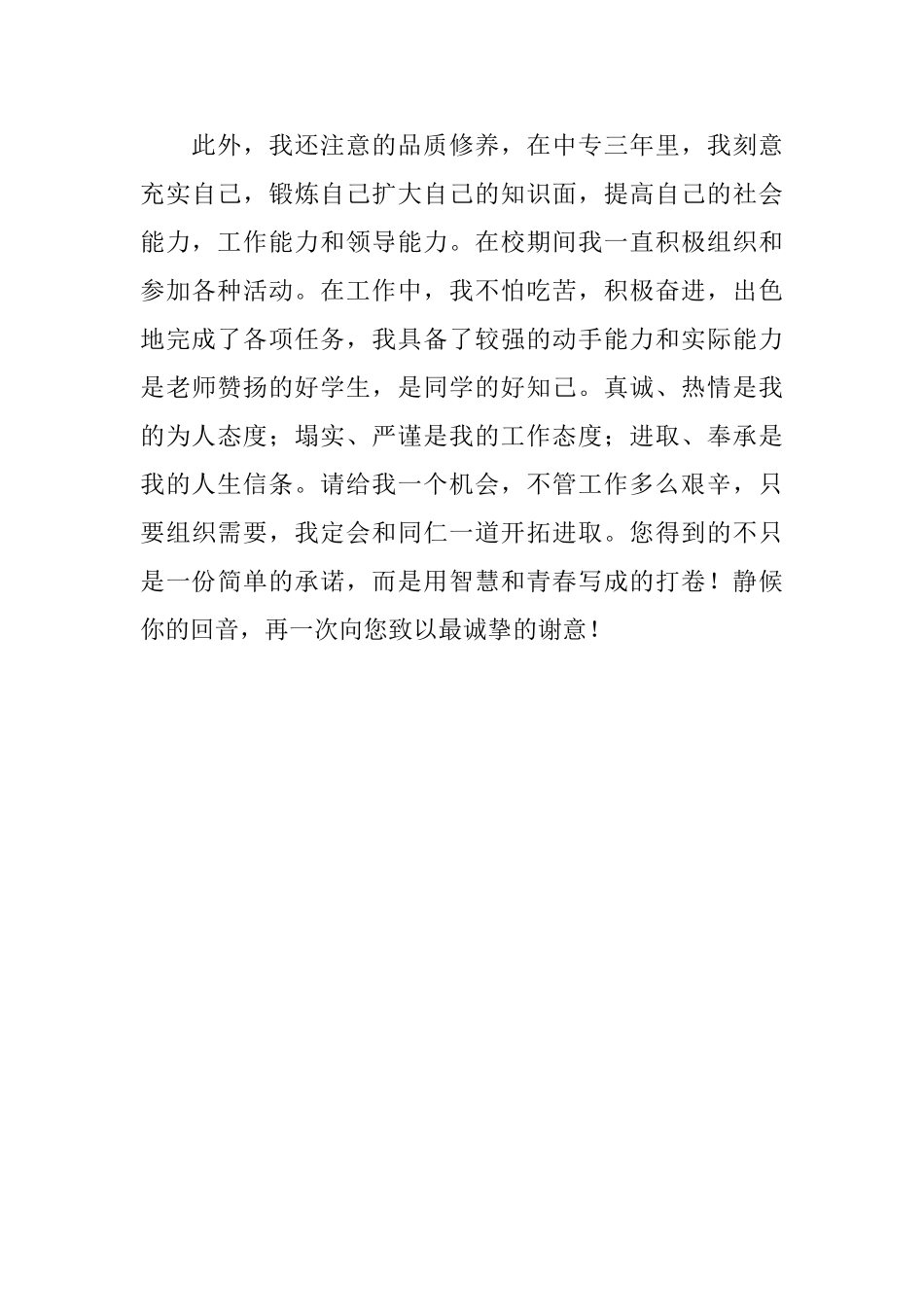 此外，我还注意的品质修养，在中专三年里，我刻意充实自己，锻炼自己扩大自己的知识面，提高自己的社会能力，工作能力和领导能力。在校期间我一直积极组织和参加各种活动。在工作中，我不怕吃苦，积极奋进，出色地完成了各项任务，我具备了较强的动手能力和实际能力是老师赞扬的好学生，是同学的好知己。真诚、热情是我的为人态度；塌实、严谨是我的工作态度；进取、奉承是我的人生信条。请给我一个机会，不管工作多么艰辛，只要组织需要，我定会和同仁一道开拓进取。您得到的不只是一份简单的承诺，而是用智慧和青春写成的打卷！静候你的回音，再一次向您致以最诚挚的谢意！